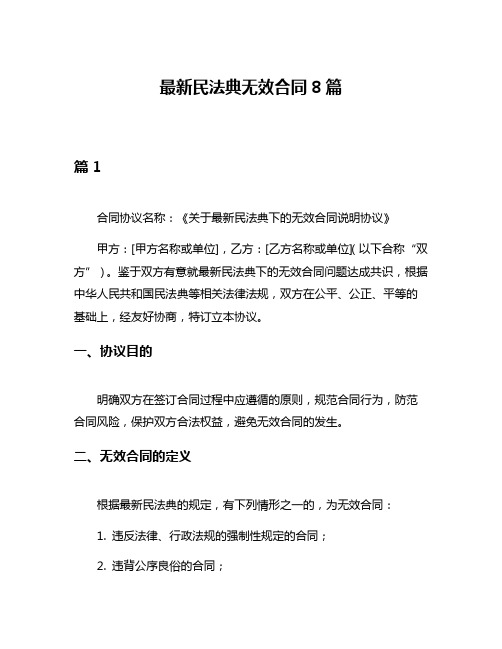 最新民法典无效合同 8 篇

篇 1

合同协议名称：《关于最新民法典下的无效合同说明协议》

甲方：[甲方名称或单位]，乙方：[乙方名称或单位]（以下合称“双方”）。鉴于双方有意就最新民法典下的无效合同问题达成共识，根据中华人民共和国民法典等相关法律法规，双方在公平、公正、平等的基础上，经友好协商，特订立本协议。

一、协议目的

明确双方在签订合同过程中应遵循的原则，规范合同行为，防范合同风险，保护双方合法权益，避免无效合同的发生。

二、无效合同的定义

根据最新民法典的规定，有下列情形之一的，为无效合同：

1. 违反法律、行政法规的强制性规定的合同；

2. 违背公序良俗的合同；